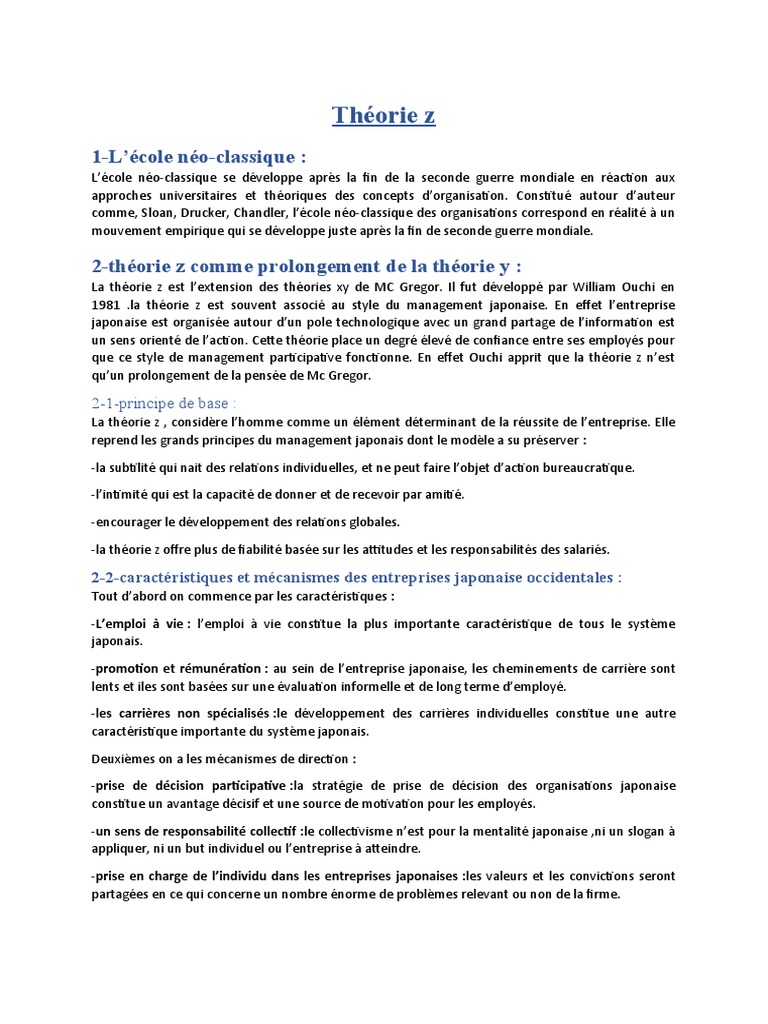 Théorie z

1-L'école néo-classique :

L'école néo-classique se développe après la fin de la seconde guerre mondiale en réaction aux approches universitaires et théoriques des concepts d'organisation. Constitué autour d'auteur comme, Sloan, Drucker, Chandler, l'école néo-classique des organisations correspond en réalité à un mouvement empirique qui se développe juste après la fin de seconde guerre mondiale.

2-théorie z comme prolongement de la théorie y :

La théorie z est l'extension des théories xy de MC Gregor. Il fut développé par William Ouchi en 1981 .la théorie z est souvent associé au style du management japonaise. En effet l'entreprise japonaise est organisée autour d'un pole technologique avec un grand partage de l'information est un sens orienté de l'action. Cette théorie place un degré élevé de confiance entre ses employés pour que ce style de management participative fonctionne. En effet Ouchi apprit que la théorie z n'est qu'un prolongement de la pensée de Mc Gregor.

2-1-principe de base :

La théorie z , considère l'homme comme un élément déterminant de la réussite de l'entreprise. Elle reprend les grands principes du management japonais dont le modèle a su préserver :

-la subtilité qui nait des relations individuelles, et ne peut faire l'objet d'action bureaucratique.

-l'intimité qui est la capacité de donner et de recevoir par amitié.

-encourager le développement des relations globales.

-la théorie z offre plus de fiabilité basée sur les attitudes et les responsabilités des salariés.

2-2-caractéristiques et mécanismes des entreprises japonaise occidentales :

Tout d'abord on commence par les caractéristiques :

-L'emploi à vie : l'emploi à vie constitue la plus importante caractéristique de tous le système japonais.

-promotion et rémunération : au sein de l'entreprise japonaise, les cheminements de carrière sont lents et iles sont basées sur une évaluation informelle et de long terme d'employé.

-les carrières non spécialisés :le développement des carrières individuelles constitue une autre caractéristique importante du système japonais.

Deuxièmes on a les mécanismes de direction :

-prise de décision participative :la stratégie de prise de décision des organisations japonaise constitue un avantage décisif et une source de motivation pour les employés.

-un sens de responsabilité collectif :le collectivisme n'est pour la mentalité japonaise ,ni un slogan à appliquer, ni un but individuel ou l'entreprise à atteindre.

-prise en charge de l'individu dans les entreprises japonaises :les valeurs et les convictions seront partagées en ce qui concerne un nombre énorme de problèmes relevant ou non de la firme.